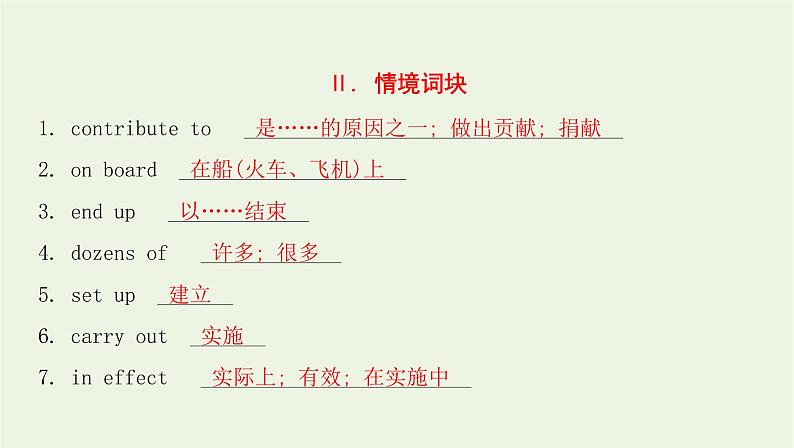 Ⅱ. 情境词块

1. contribute to 是……的原因之一；做出贡献；捐献

2. on board 在船(火车、飞机)上

3. end up 以……结束

4. dozens of 许多；很多

5. set up 建立

6. carry out 实施

7. in effect 实际上；有效；在实施中